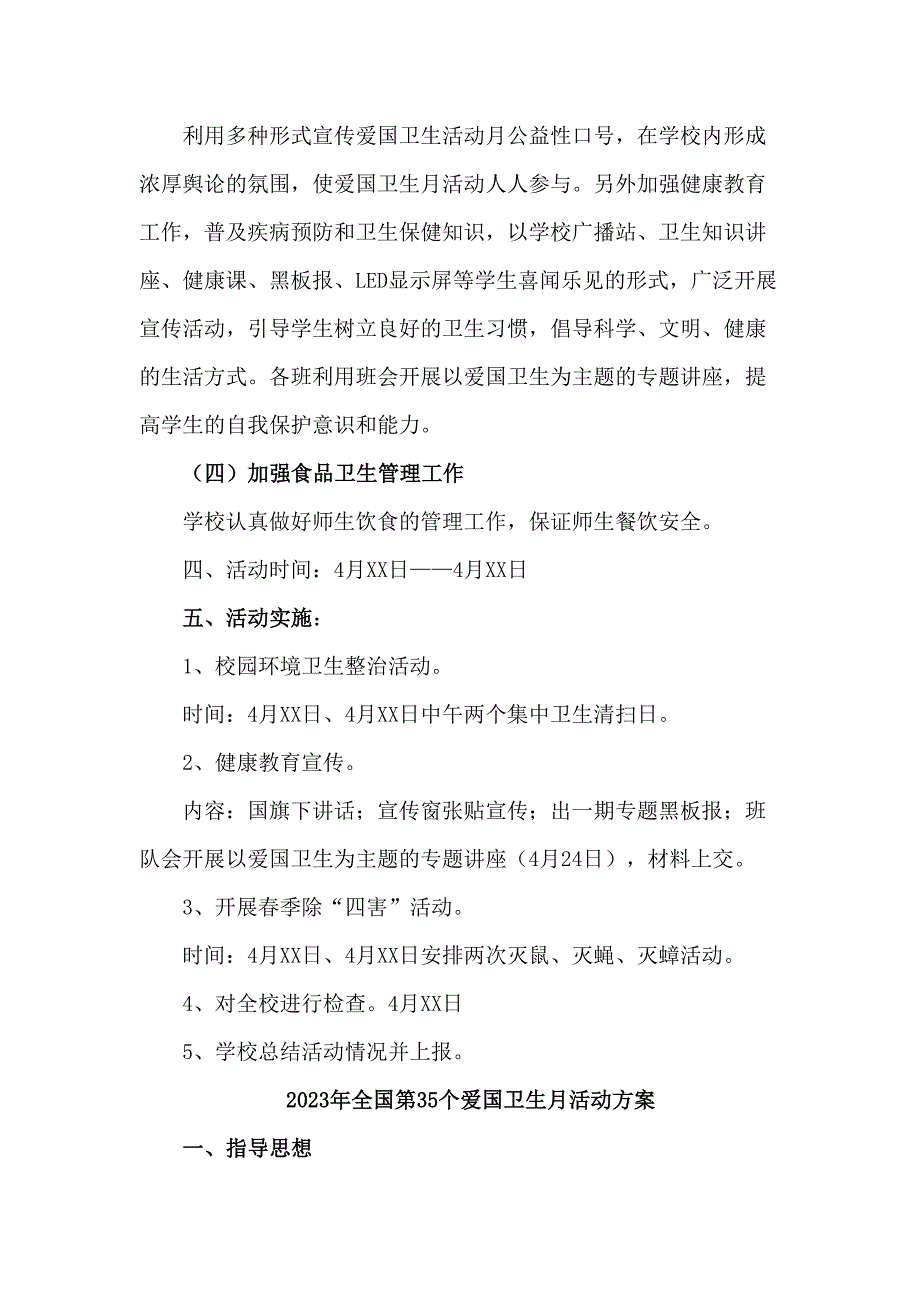 利用多种形式宣传爱国卫生活动月公益性口号，在学校内形成浓厚舆论的氛围，使爱国卫生月活动人人参与。另外加强健康教育工作，普及疾病预防和卫生保健知识，以学校广播站、卫生知识讲座、健康课、黑板报、LED显示屏等学生喜闻乐见的形式，广泛开展宣传活动，引导学生树立良好的卫生习惯，倡导科学、文明、健康的生活方式。各班利用班会开展以爱国卫生为主题的专题讲座，提高学生的自我保护意识和能力。

（四）加强食品卫生管理工作

学校认真做好师生饮食的管理工作，保证师生餐饮安全。

四、活动时间：4月XX日——4月XX日

五、活动实施：

1、校园环境卫生整治活动。

时间：4月XX日、4月XX日中午两个集中卫生清扫日。

2、健康教育宣传。

内容：国旗下讲话；宣传窗张贴宣传；出一期专题黑板报；班队会开展以爱国卫生为主题的专题讲座（4月24日），材料上交。

3、开展春季除“四害”活动。

时间：4月XX日、4月XX日安排两次灭鼠、灭蝇、灭蟑活动。

4、对全校进行检查。4月XX日

5、学校总结活动情况并上报。

2023年全国第35个爱国卫生月活动方案

一、指导思想